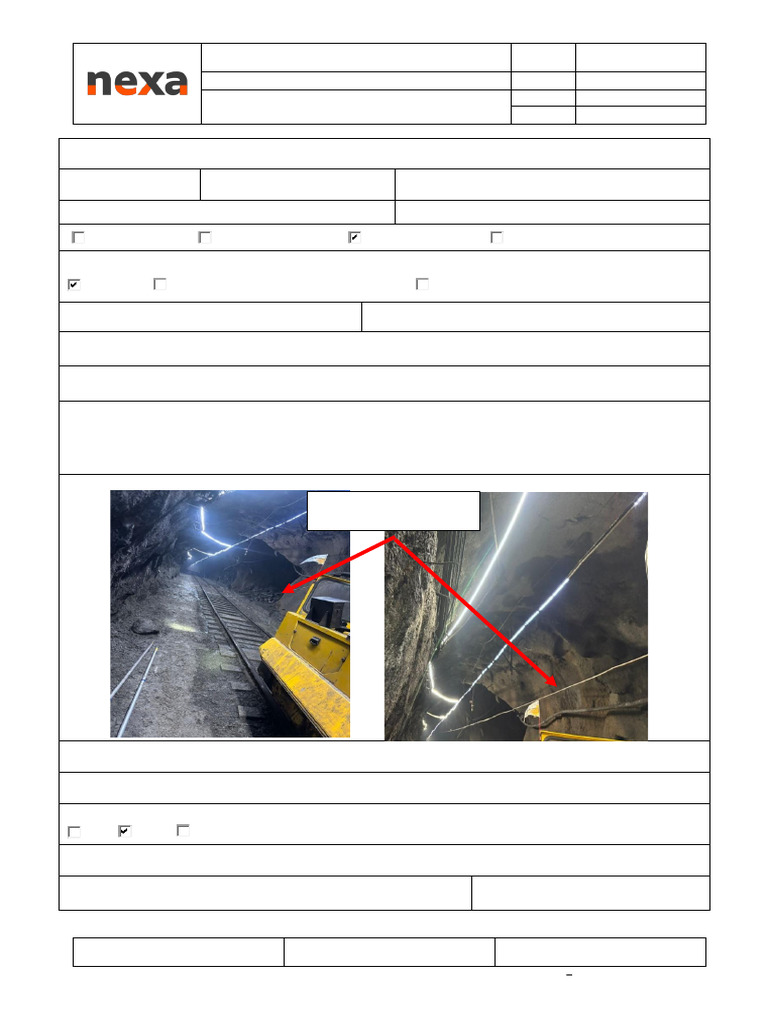 nexa